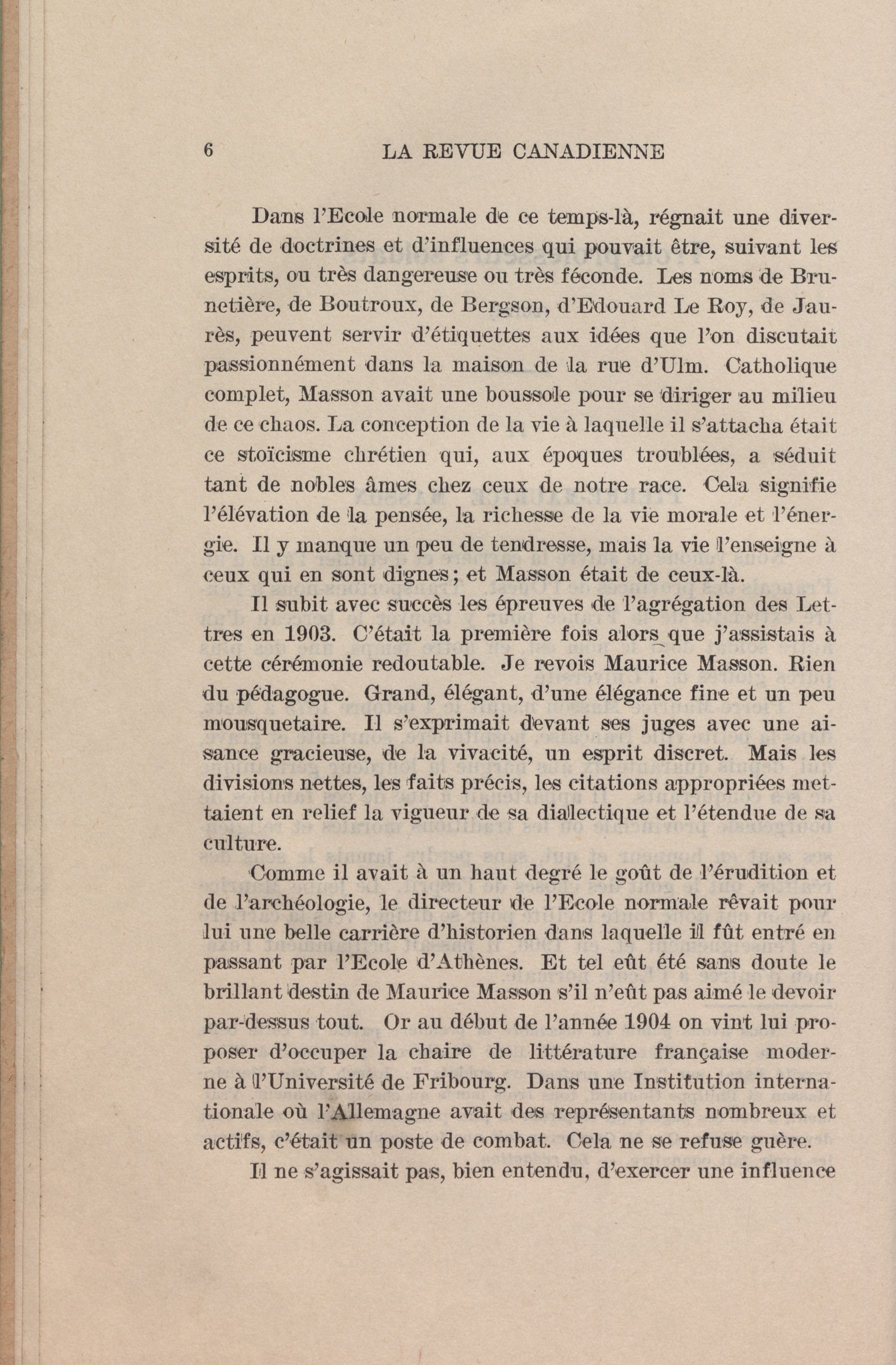 6 LA REVUE CANADIENNE

Dans l'Ecole normale de ce temps-là, régnait une diversité de doctrines et d'influences qui pouvait être, suivant les esprits, ou très dangereuse ou très féconde. Les noms de Brunetière, de Boutroux, de Bergson, d'Edouard Le Roy, de Jaurès, peuvent servir d'étiquettes aux idées que l'on discutait passionnément dans la maison de la rue d'Ulm. Catholique complet, Masson avait une boussole pour se diriger au milieu de ce chaos. La conception de la vie à laquelle il s'attacha était ce stoïcisme chrétien qui, aux époques troublées, a séduit tant de nobles âmes chez ceux de notre race. Cela signifie l'élévation de la pensée, la richesse de la vie morale et l'énergie. Il y manque un peu de tendresse, mais la vie l'enseigne à ceux qui en sont dignes; et Masson était de ceux-là.

Il subit avec succès les épreuves de l'agrégation des Lettres en 1903. C'était la première fois alors que j'assistais à cette cérémonie redoutable. Je revois Maurice Masson. Rien du pédagogue. Grand, élégant, d'une élégance fine et un peu mousquetaire. Il s'exprimait devant ses juges avec une aisance gracieuse, de la vivacité, un esprit discret. Mais les divisions nettes, les faits précis, les citations appropriées mettaient en relief la vigueur de sa dialectique et l'étendue de sa culture.

Comme il avait à un haut degré le goût de l'érudition et de l'archéologie, le directeur de l'Ecole normale rêvait pour lui une belle carrière d'historien dans laquelle il fût entré en passant par l'Ecole d'Athènes. Et tel eût été sans doute le brillant destin de Maurice Masson s'il n'eût pas aimé le devoir par-dessus tout. Or au début de l'année 1904 on vint lui proposer d'occuper la chaire de littérature française moderne à l'Université de Fribourg. Dans une Institution internationale où l'Allemagne avait des représentants nombreux et actifs, c'était un poste de combat. Cela ne se refuse guère.

Il ne s'agissait pas, bien entendu, d'exercer une influence